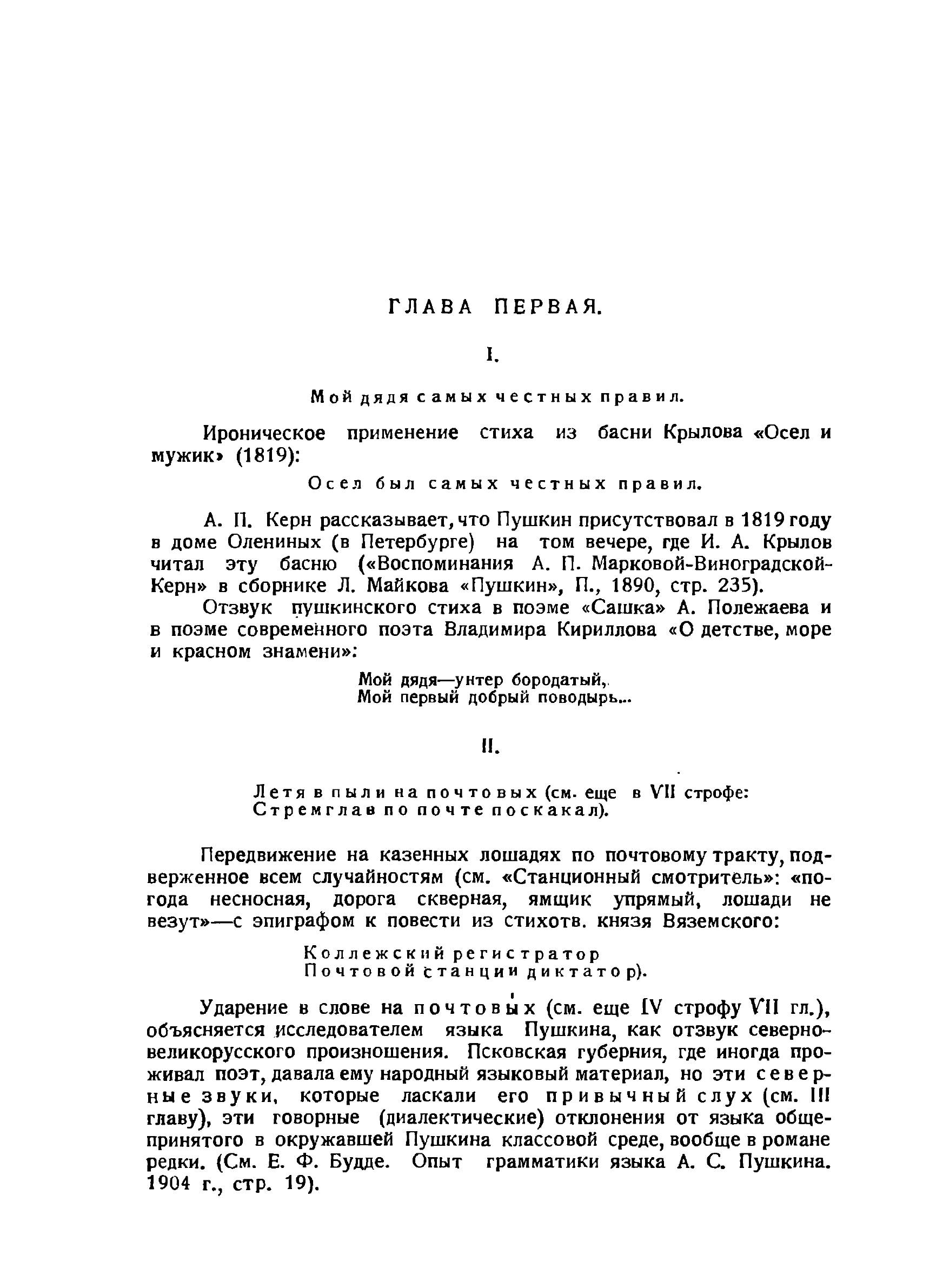 ГЛАВА ПЕРВАЯ.

I.

Мой дядя самых честных правил.

Ироническое применение стиха из басни Крылова «Осел и мужик» (1819):

Осел был самых честных правил.

А. П. Керн рассказывает, что Пушкин присутствовал в 1819 году в доме Олениных (в Петербурге) на том вечере, где И. А. Крылов читал эту басню («Воспоминания А. П. Марковой-Виноградской-Керн» в сборнике Л. Майкова «Пушкин», П., 1890, стр. 235).

Отзвук пушкинского стиха в поэме «Сашка» А. Полежаева и в поэме современного поэта Владимира Кириллова «О детстве, море и красном знамени»:

Мой дядя—унтер бородатый,
Мой первый добрый поводырь...

II.

Летя в пыли на почтовых (см. еще в VII строфе: Стремглав по почте поскакал).

Передвижение на казенных лошадях по почтовому тракту, подверженное всем случайностям (см. «Станционный смотритель»: «погода несносная, дорога скверная, ямщик упрямый, лошади не везут»—с эпиграфом к повести из стихотв. князя Вяземского:

Коллежский регистратор
Почтовой станции диктатор).

Ударение в слове на почтовы́х (см. еще IV строфу VII гл.), объясняется исследователем языка Пушкина, как отзвук северновеликорусского произношения. Псковская губерния, где иногда проживал поэт, давала ему народный языковый материал, но эти северные звуки, которые ласкали его привычный слух (см. III главу), эти говорные (диалектические) отклонения от языка общепринятого в окружавшей Пушкина классовой среде, вообще в романе редки. (См. Е. Ф. Будде. Опыт грамматики языка А. С. Пушкина. 1904 г., стр. 19).